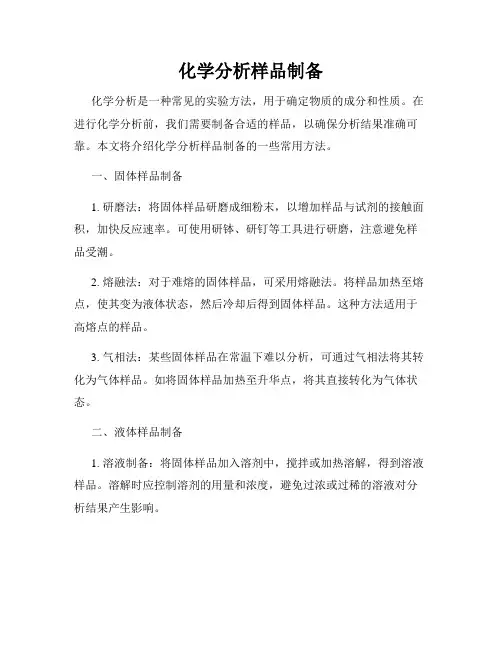 化学分析样品制备

化学分析是一种常见的实验方法，用于确定物质的成分和性质。在进行化学分析前，我们需要制备合适的样品，以确保分析结果准确可靠。本文将介绍化学分析样品制备的一些常用方法。

一、固体样品制备

1. 研磨法：将固体样品研磨成细粉末，以增加样品与试剂的接触面积，加快反应速率。可使用研钵、研钉等工具进行研磨，注意避免样品受潮。

2. 熔融法：对于难熔的固体样品，可采用熔融法。将样品加热至熔点，使其变为液体状态，然后冷却后得到固体样品。这种方法适用于高熔点的样品。

3. 气相法：某些固体样品在常温下难以分析，可通过气相法将其转化为气体样品。如将固体样品加热至升华点，将其直接转化为气体状态。

二、液体样品制备

1. 溶液制备：将固体样品加入溶剂中，搅拌或加热溶解，得到溶液样品。溶解时应控制溶剂的用量和浓度，避免过浓或过稀的溶液对分析结果产生影响。